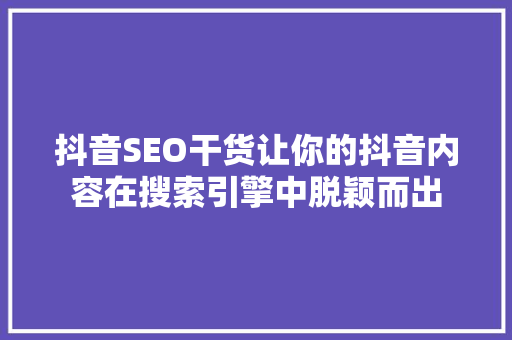 抖音SEO干货让你的抖音内容在搜索引擎中脱颖而出